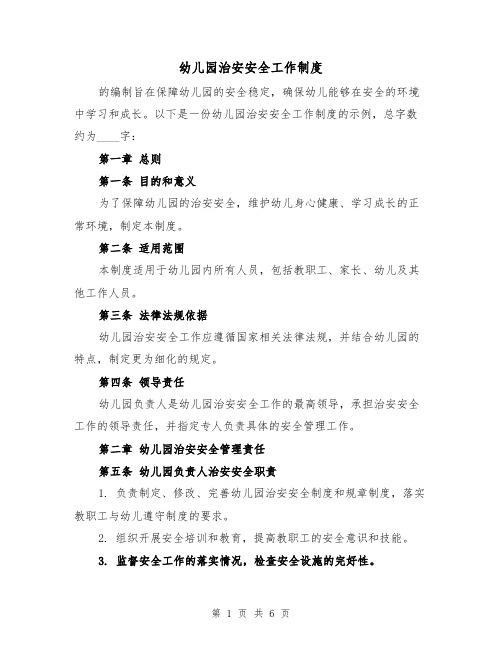 幼儿园治安安全工作制度

的编制旨在保障幼儿园的安全稳定，确保幼儿能够在安全的环境中学习和成长。以下是一份幼儿园治安安全工作制度的示例，总字数约为____字：

第一章 总则

第一条 目的和意义

为了保障幼儿园的治安安全，维护幼儿身心健康、学习成长的正常环境，制定本制度。

第二条 适用范围

本制度适用于幼儿园内所有人员，包括教职工、家长、幼儿及其他工作人员。

第三条 法律法规依据

幼儿园治安安全工作应遵循国家相关法律法规，并结合幼儿园的特点，制定更为细化的规定。

第四条 领导责任

幼儿园负责人是幼儿园治安安全工作的最高领导，承担治安安全工作的领导责任，并指定专人负责具体的安全管理工作。

第二章 幼儿园治安安全管理责任

第五条 幼儿园负责人治安安全职责

1. 负责制定、修改、完善幼儿园治安安全制度和规章制度，落实教职工与幼儿遵守制度的要求。

2. 组织开展安全培训和教育，提高教职工的安全意识和技能。

3. 监督安全工作的落实情况，检查安全设施的完好性。

第 1 页 共 6 页